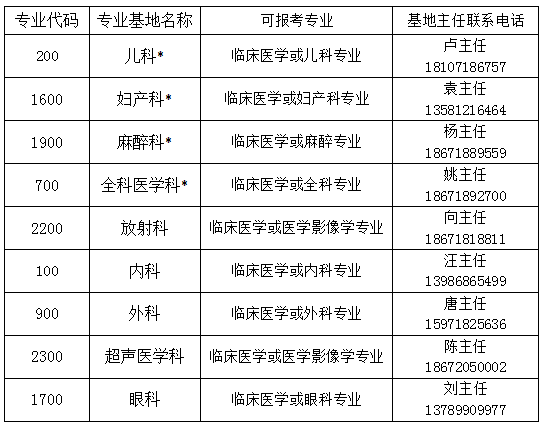 | 专业代码 | 专业基地名称 | 可报考专业 | 基地主任联系电话 |
|---|---|---|---|
| 200 | 儿科* | 临床医学或儿科专业 | 卢主任 18107186757 |
| 1600 | 妇产科* | 临床医学或妇产科专业 | 袁主任 13581216464 |
| 1900 | 麻醉科* | 临床医学或麻醉专业 | 杨主任 18671889559 |
| 700 | 全科医学科* | 临床医学或全科专业 | 姚主任 18671892700 |
| 2200 | 放射科 | 临床医学或医学影像学专业 | 向主任 18671818811 |
| 100 | 内科 | 临床医学或内科专业 | 汪主任 13986865499 |
| 900 | 外科 | 临床医学或外科专业 | 唐主任 15971825636 |
| 2300 | 超声医学科 | 临床医学或医学影像学专业 | 陈主任 18672050002 |
| 1700 | 眼科 | 临床医学或眼科专业 | 刘主任 13789909977 |